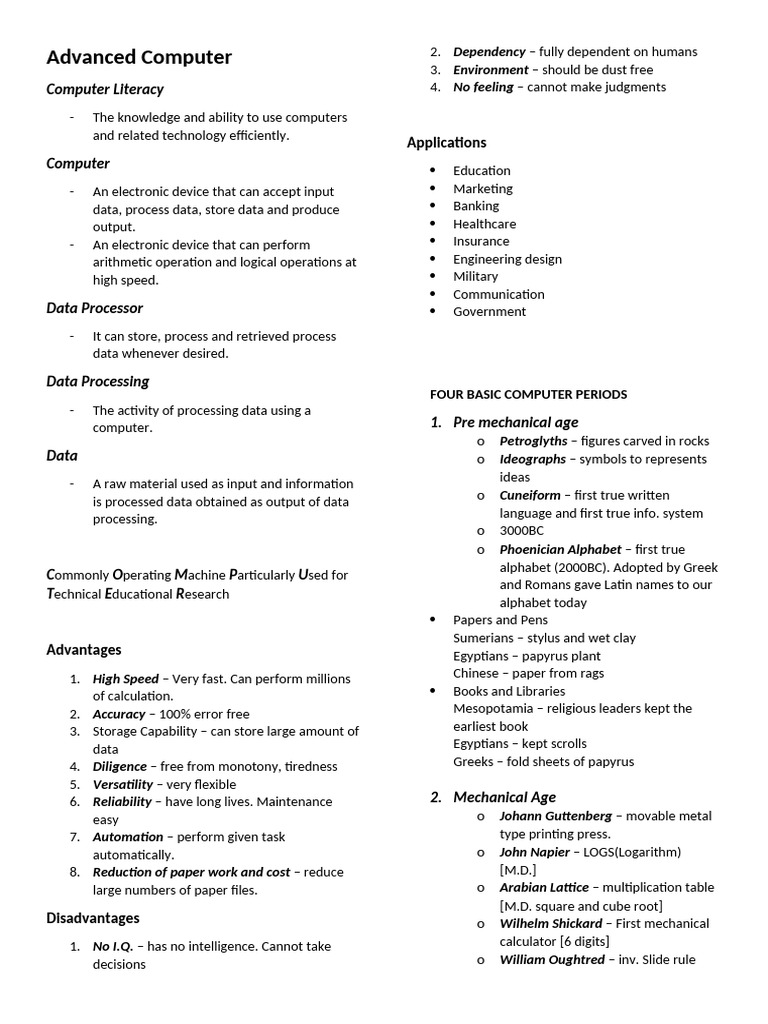 Advanced Computer

Computer Literacy

- The knowledge and ability to use computers and related technology efficiently.

Computer

- An electronic device that can accept input data, process data, store data and produce output.
- An electronic device that can perform arithmetic operation and logical operations at high speed.

Data Processor

- It can store, process and retrieved process data whenever desired.

Data Processing

- The activity of processing data using a computer.

Data

- A raw material used as input and information is processed data obtained as output of data processing.

Commonly Operating Machine Particularly Used for Technical Educational Research

Advantages

1. High Speed – Very fast. Can perform millions of calculation.
2. Accuracy – 100% error free
3. Storage Capability – can store large amount of data
4. Diligence – free from monotony, tiredness
5. Versatility – very flexible
6. Reliability – have long lives. Maintenance easy
7. Automation – perform given task automatically.
8. Reduction of paper work and cost – reduce large numbers of paper files.

Disadvantages

1. No I.Q. – has no intelligence. Cannot take decisions
2. Dependency – fully dependent on humans
3. Environment – should be dust free
4. No feeling – cannot make judgments

Applications

- Education
- Marketing
- Banking
- Healthcare
- Insurance
- Engineering design
- Military
- Communication
- Government

FOUR BASIC COMPUTER PERIODS

1. Pre mechanical age
o Petroglyths – figures carved in rocks
o Ideographs – symbols to represents ideas
o Cuneiform – first true written language and first true info. system
o 3000BC
o Phoenician Alphabet – first true alphabet (2000BC). Adopted by Greek and Romans gave Latin names to our alphabet today
- Papers and Pens
Sumerians – stylus and wet clay
Egyptians – papyrus plant
Chinese – paper from rags
- Books and Libraries
Mesopotamia – religious leaders kept the earliest book
Egyptians – kept scrolls
Greeks – fold sheets of papyrus

2. Mechanical Age
o Johann Guttenberg – movable metal type printing press.
o John Napier – LOGS(Logarithm) [M.D.]
o Arabian Lattice – multiplication table [M.D. square and cube root]
o Wilhelm Shickard – First mechanical calculator [6 digits]
o William Oughtred – inv. Slide rule